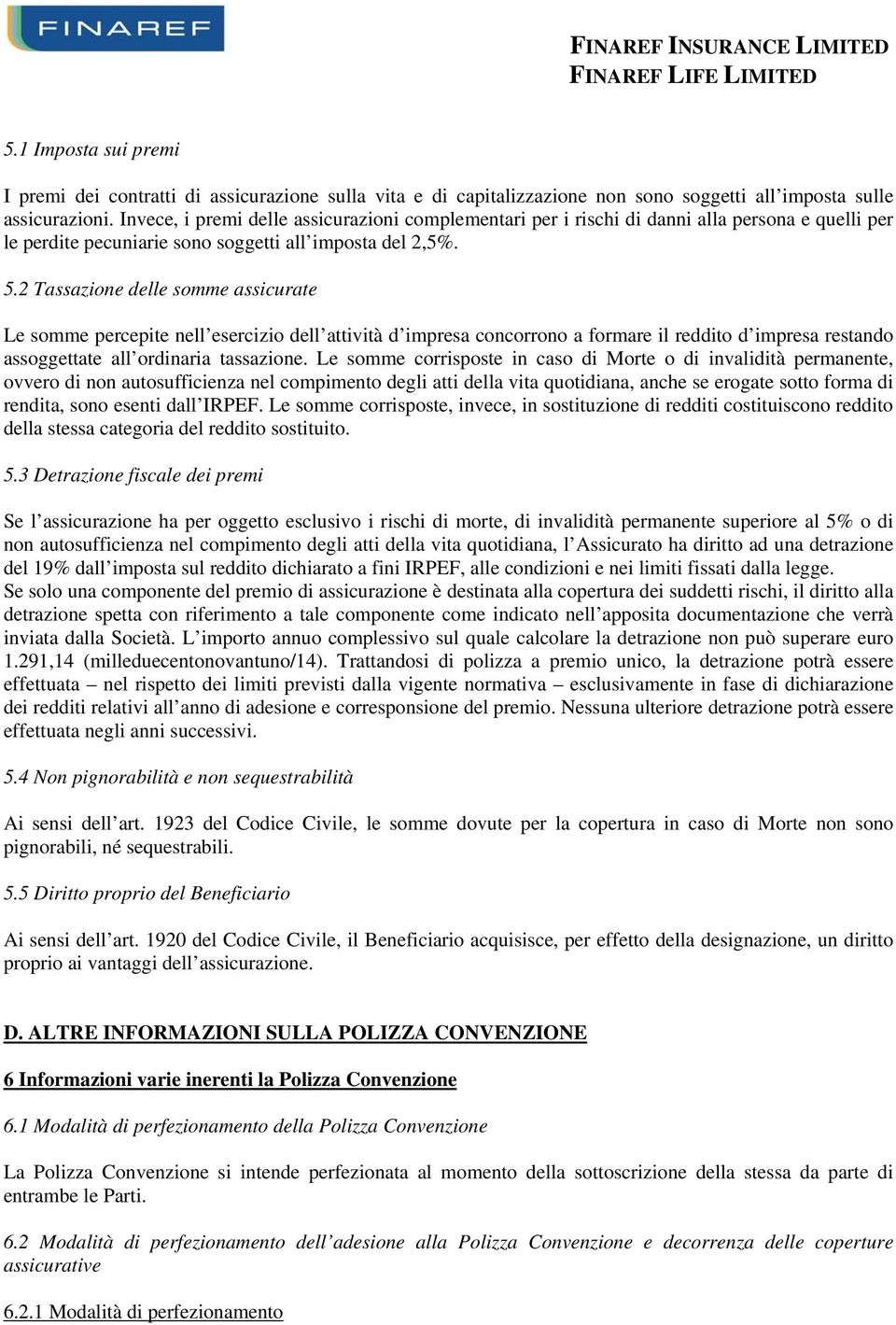 FINAREF

FINAREF INSURANCE LIMITED
FINAREF LIFE LIMITED

5.1 Imposta sui premi

I premi dei contratti di assicurazione sulla vita e di capitalizzazione non sono soggetti all'imposta sulle assicurazioni. Invece, i premi delle assicurazioni complementari per i rischi di danni alla persona e quelli per le perdite pecuniarie sono soggetti all'imposta del 2,5%.

5.2 Tassazione delle somme assicurate

Le somme percepite nell'esercizio dell'attività d'impresa concorrono a formare il reddito d'impresa restando assoggettate all'ordinaria tassazione. Le somme corrisposte in caso di Morte o di invalidità permanente, ovvero di non autosufficienza nel compimento degli atti della vita quotidiana, anche se erogate sotto forma di rendita, sono esenti dall'IRPEF. Le somme corrisposte, invece, in sostituzione di redditi costituiscono reddito della stessa categoria del reddito sostituito.

5.3 Detrazione fiscale dei premi

Se l'assicurazione ha per oggetto esclusivo i rischi di morte, di invalidità permanente superiore al 5% o di non autosufficienza nel compimento degli atti della vita quotidiana, l'Assicurato ha diritto ad una detrazione del 19% dall'imposta sul reddito dichiarato a fini IRPEF, alle condizioni e nei limiti fissati dalla legge.
Se solo una componente del premio di assicurazione è destinata alla copertura dei suddetti rischi, il diritto alla detrazione spetta con riferimento a tale componente come indicato nell'apposita documentazione che verrà inviata dalla Società. L'importo annuo complessivo sul quale calcolare la detrazione non può superare euro 1.291,14 (milleduecentonovantuno/14). Trattandosi di polizza a premio unico, la detrazione potrà essere effettuata – nel rispetto dei limiti previsti dalla vigente normativa – esclusivamente in fase di dichiarazione dei redditi relativi all'anno di adesione e corresponsione del premio. Nessuna ulteriore detrazione potrà essere effettuata negli anni successivi.

5.4 Non pignorabilità e non sequestrabilità

Ai sensi dell'art. 1923 del Codice Civile, le somme dovute per la copertura in caso di Morte non sono pignorabili, né sequestrabili.

5.5 Diritto proprio del Beneficiario

Ai sensi dell'art. 1920 del Codice Civile, il Beneficiario acquisisce, per effetto della designazione, un diritto proprio ai vantaggi dell'assicurazione.

D. ALTRE INFORMAZIONI SULLA POLIZZA CONVENZIONE

6 Informazioni varie inerenti la Polizza Convenzione

6.1 Modalità di perfezionamento della Polizza Convenzione

La Polizza Convenzione si intende perfezionata al momento della sottoscrizione della stessa da parte di entrambe le Parti.

6.2 Modalità di perfezionamento dell'adesione alla Polizza Convenzione e decorrenza delle coperture assicurative

6.2.1 Modalità di perfezionamento